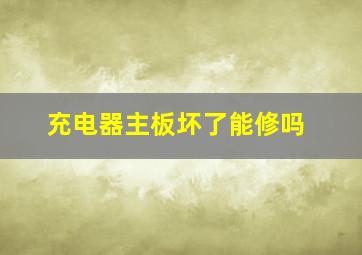 充电器主板坏了能修吗